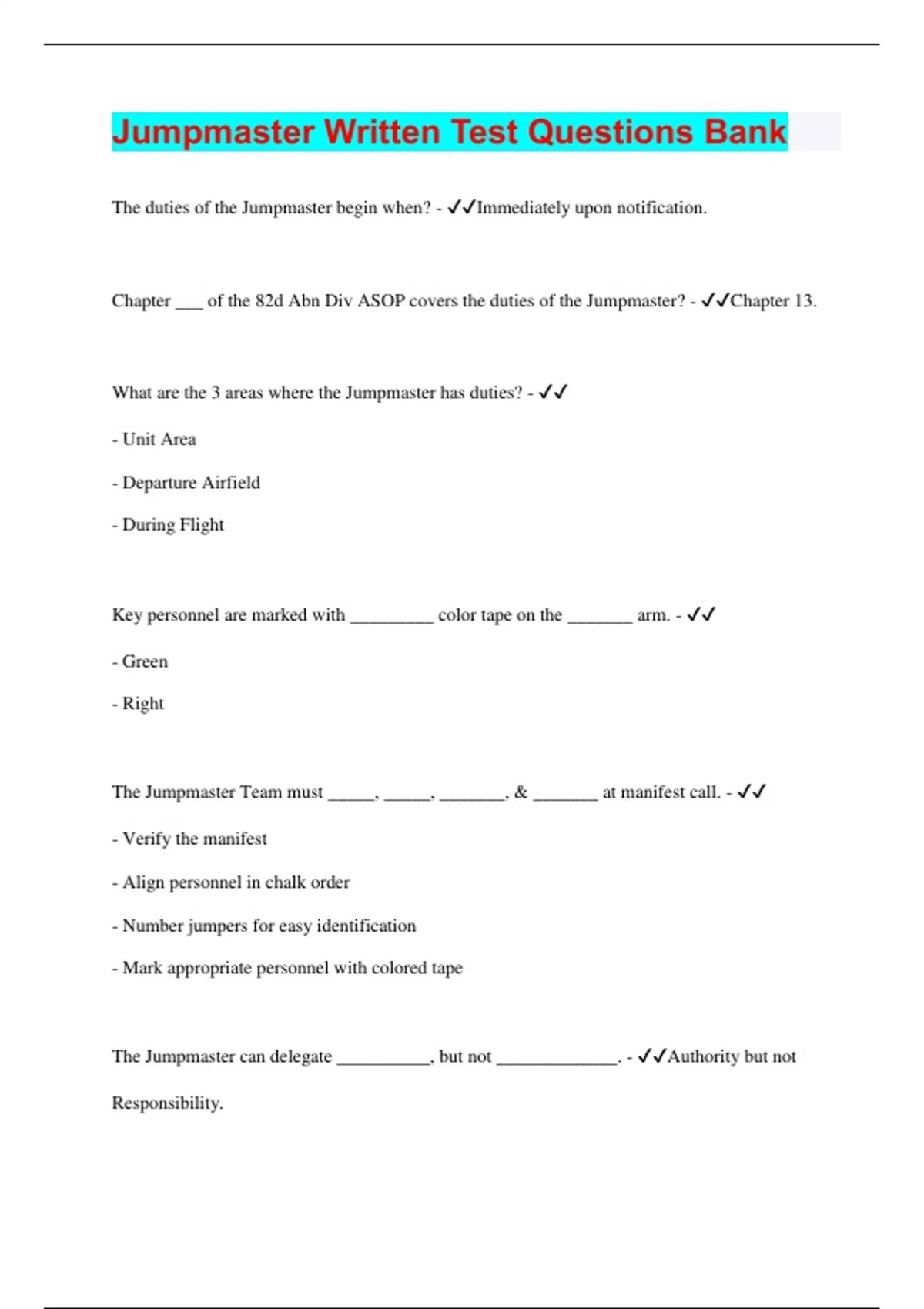 Jumpmaster Written Test Questions Bank

The duties of the Jumpmaster begin when? - ✓✓Immediately upon notification.

Chapter ___ of the 82d Abn Div ASOP covers the duties of the Jumpmaster? - ✓✓Chapter 13.

What are the 3 areas where the Jumpmaster has duties? - ✓✓

- Unit Area

- Departure Airfield

- During Flight

Key personnel are marked with _________ color tape on the _______ arm. - ✓✓

- Green

- Right

The Jumpmaster Team must _____, _____, _______, & _______ at manifest call. - ✓✓

- Verify the manifest

- Align personnel in chalk order

- Number jumpers for easy identification

- Mark appropriate personnel with colored tape

The Jumpmaster can delegate __________, but not _____________. - ✓✓Authority but not Responsibility.